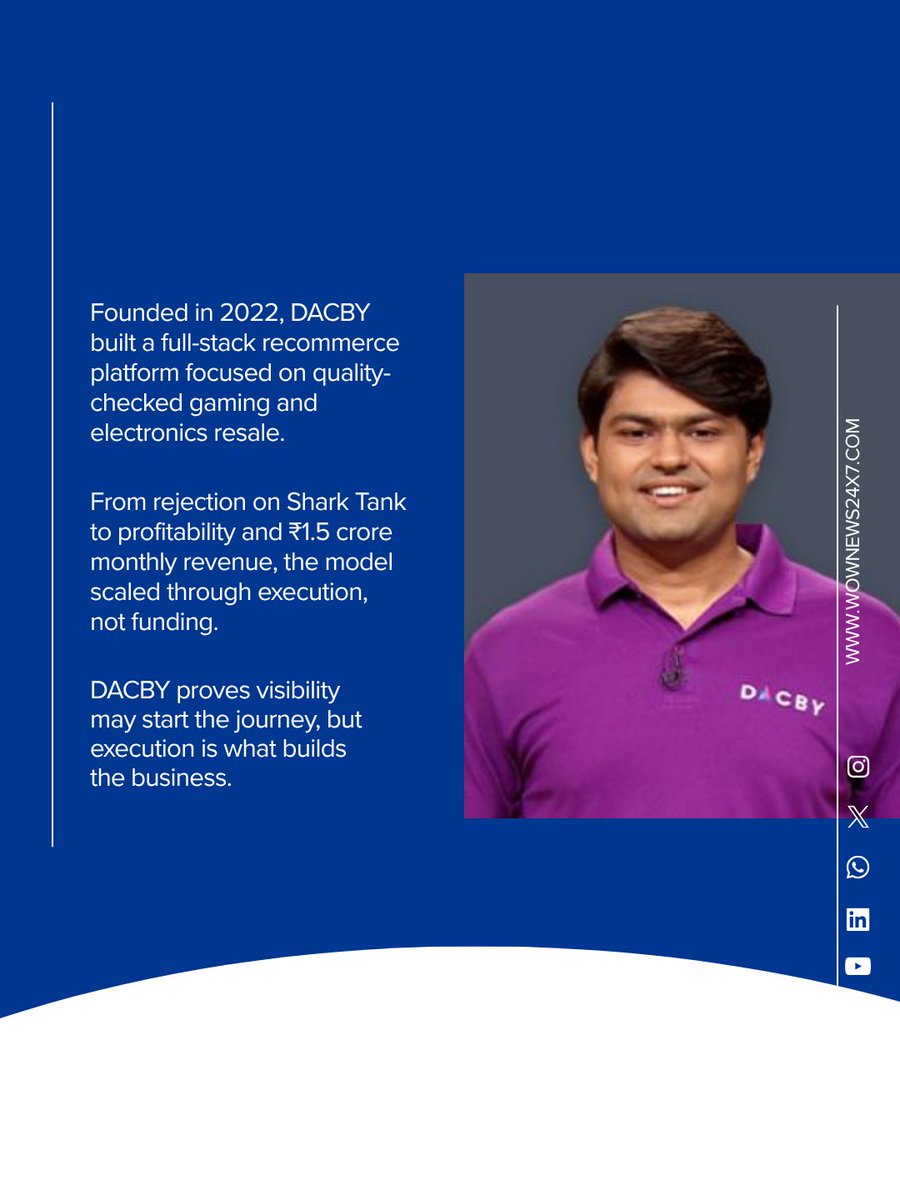 Founded in 2022, DACBY built a full-stack recommerce platform focused on quality-checked gaming and electronics resale.

From rejection on Shark Tank to profitability and ₹1.5 crore monthly revenue, the model scaled through execution, not funding.

DACBY proves visibility may start the journey, but execution is what builds the business.

DACBY

WWW.WOWNEWS24X7.COM